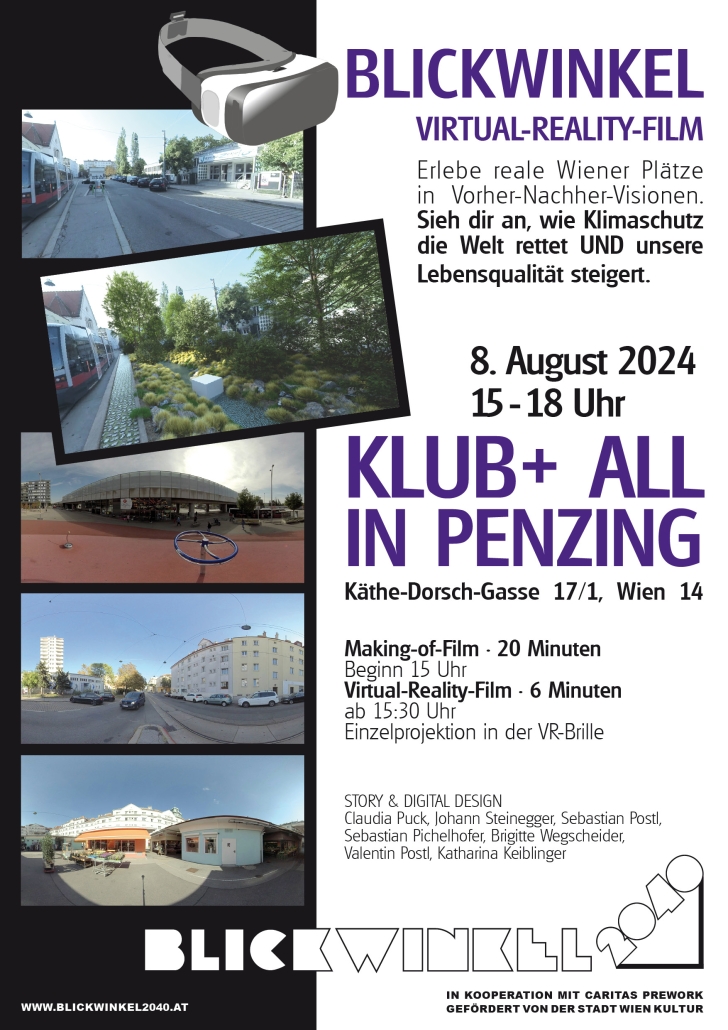 BLICKWINKEL

VIRTUAL-REALITY-FILM

Erlebe reale Wiener Plätze in Vorher-Nachher-Visionen. Sieh dir an, wie Klimaschutz die Welt rettet UND unsere Lebensqualität steigert.

8. August 2024
15 - 18 Uhr

KLUB+ ALL
IN PENZING

Käthe-Dorsch-Gasse 17/1, Wien 14

Making-of-Film · 20 Minuten
Beginn 15 Uhr
Virtual-Reality-Film · 6 Minuten
ab 15:30 Uhr
Einzelprojektion in der VR-Brille

STORY & DIGITAL DESIGN
Claudia Puck, Johann Steinegger, Sebastian Postl, Sebastian Pichelhofer, Brigitte Wegscheider, Valentin Postl, Katharina Keiblinger

BLICKWINKEL 2040

WWW.BLICKWINKEL2040.AT

IN KOOPERATION MIT CARITAS PREWORK
GEFÖRDERT VON DER STADT WIEN KULTUR